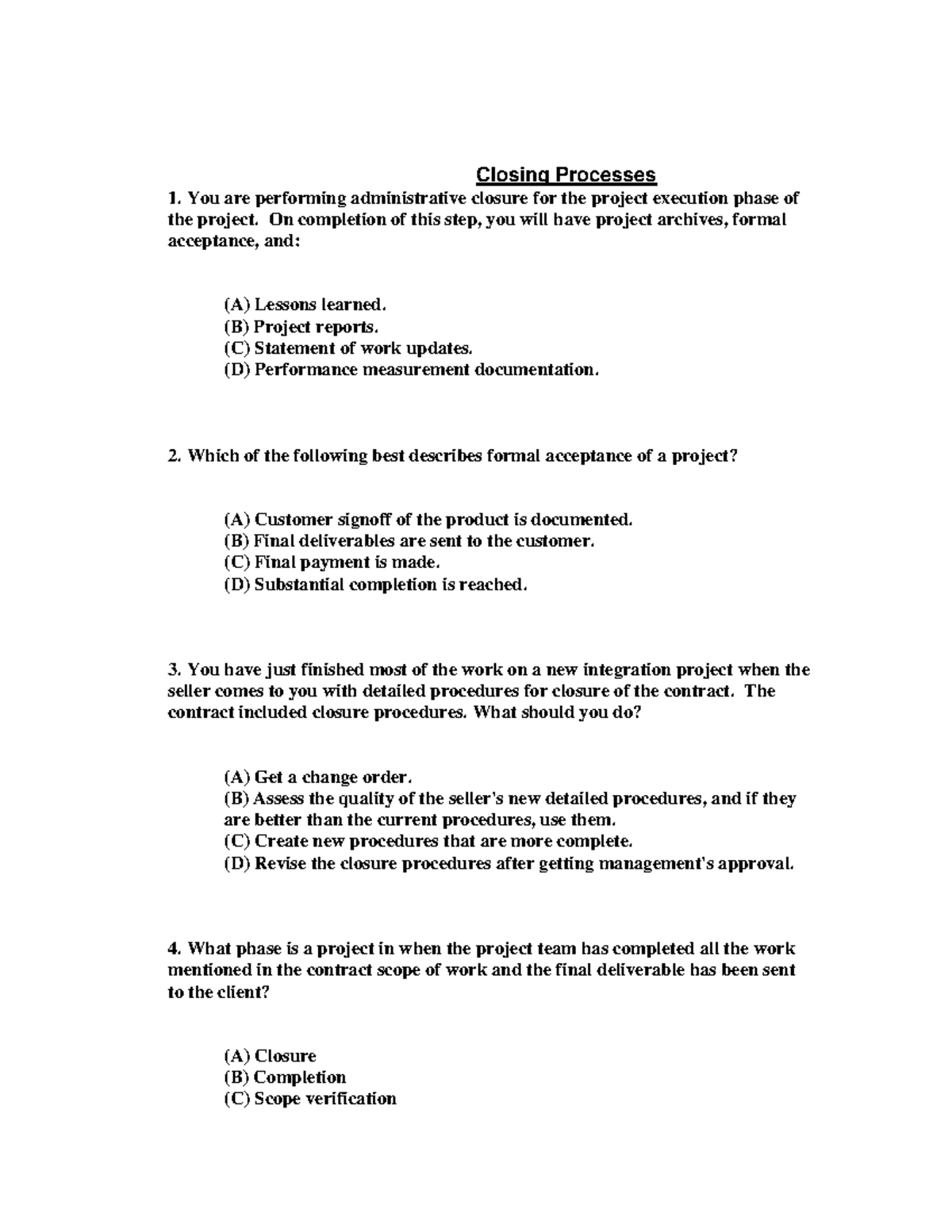 Closing Processes

1. You are performing administrative closure for the project execution phase of the project. On completion of this step, you will have project archives, formal acceptance, and:

(A) Lessons learned.
(B) Project reports.
(C) Statement of work updates.
(D) Performance measurement documentation.

2. Which of the following best describes formal acceptance of a project?

(A) Customer signoff of the product is documented.
(B) Final deliverables are sent to the customer.
(C) Final payment is made.
(D) Substantial completion is reached.

3. You have just finished most of the work on a new integration project when the seller comes to you with detailed procedures for closure of the contract. The contract included closure procedures. What should you do?

(A) Get a change order.
(B) Assess the quality of the seller's new detailed procedures, and if they are better than the current procedures, use them.
(C) Create new procedures that are more complete.
(D) Revise the closure procedures after getting management's approval.

4. What phase is a project in when the project team has completed all the work mentioned in the contract scope of work and the final deliverable has been sent to the client?

(A) Closure
(B) Completion
(C) Scope verification